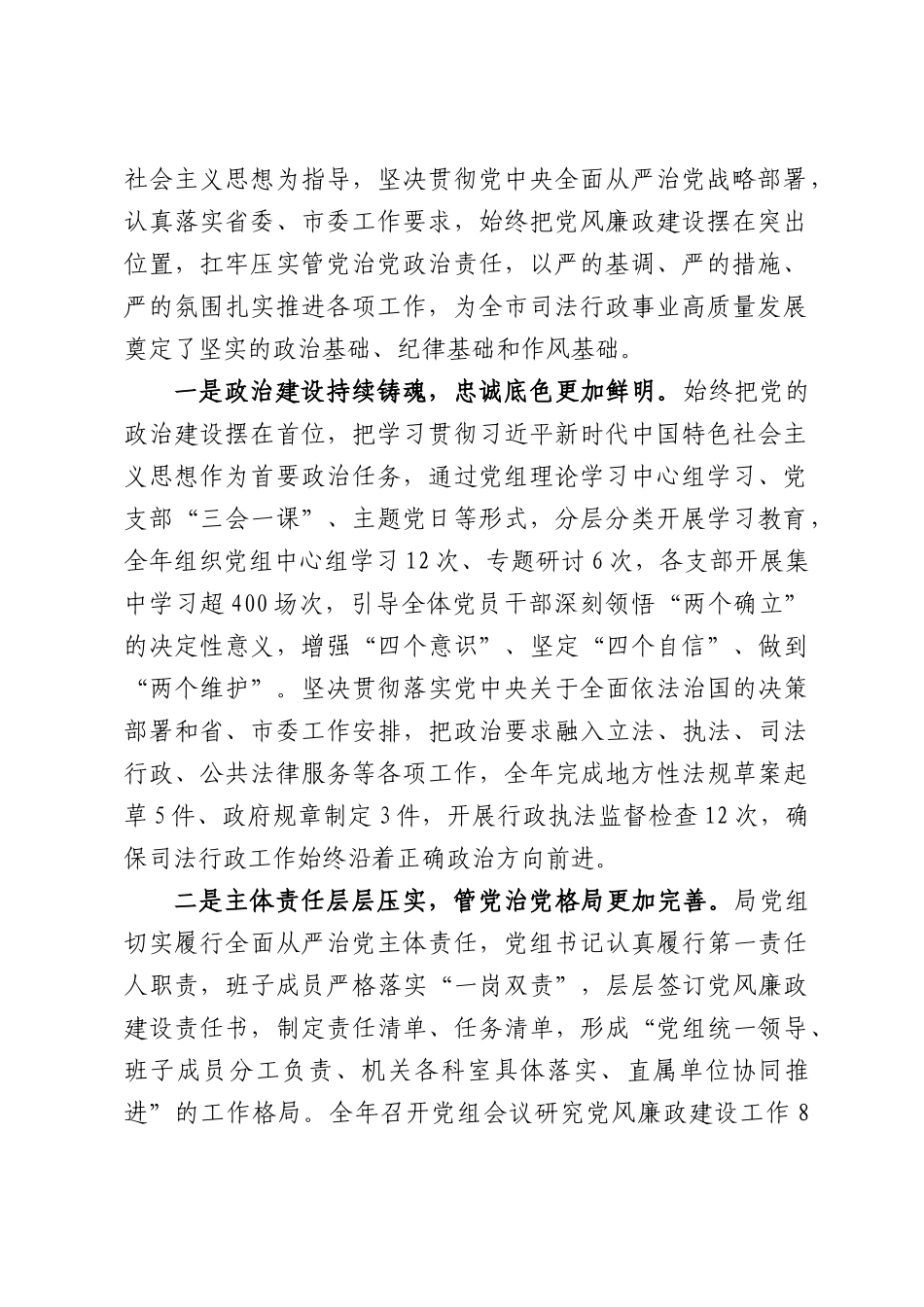 社会主义思想为指导，坚决贯彻党中央全面从严治党战略部署，认真落实省委、市委工作要求，始终把党风廉政建设摆在突出位置，扛牢压实管党治党政治责任，以严的基调、严的措施、严的氛围扎实推进各项工作，为全市司法行政事业高质量发展奠定了坚实的政治基础、纪律基础和作风基础。

一是政治建设持续铸魂，忠诚底色更加鲜明。始终把党的政治建设摆在首位，把学习贯彻习近平新时代中国特色社会主义思想作为首要政治任务，通过党组理论学习中心组学习、党支部“三会一课”、主题党日等形式，分层分类开展学习教育，全年组织党组中心组学习12次、专题研讨6次，各支部开展集中学习超400场次，引导全体党员干部深刻领悟“两个确立”的决定性意义，增强“四个意识”、坚定“四个自信”、做到“两个维护”。坚决贯彻落实党中央关于全面依法治国的决策部署和省、市委工作安排，把政治要求融入立法、执法、司法行政、公共法律服务等各项工作，全年完成地方性法规草案起草5件、政府规章制定3件，开展行政执法监督检查12次，确保司法行政工作始终沿着正确政治方向前进。

二是主体责任层层压实，管党治党格局更加完善。局党组切实履行全面从严治党主体责任，党组书记认真履行第一责任人职责，班子成员严格落实“一岗双责”，层层签订党风廉政建设责任书，制定责任清单、任务清单，形成“党组统一领导、班子成员分工负责、机关各科室具体落实、直属单位协同推进”的工作格局。全年召开党组会议研究党风廉政建设工作8